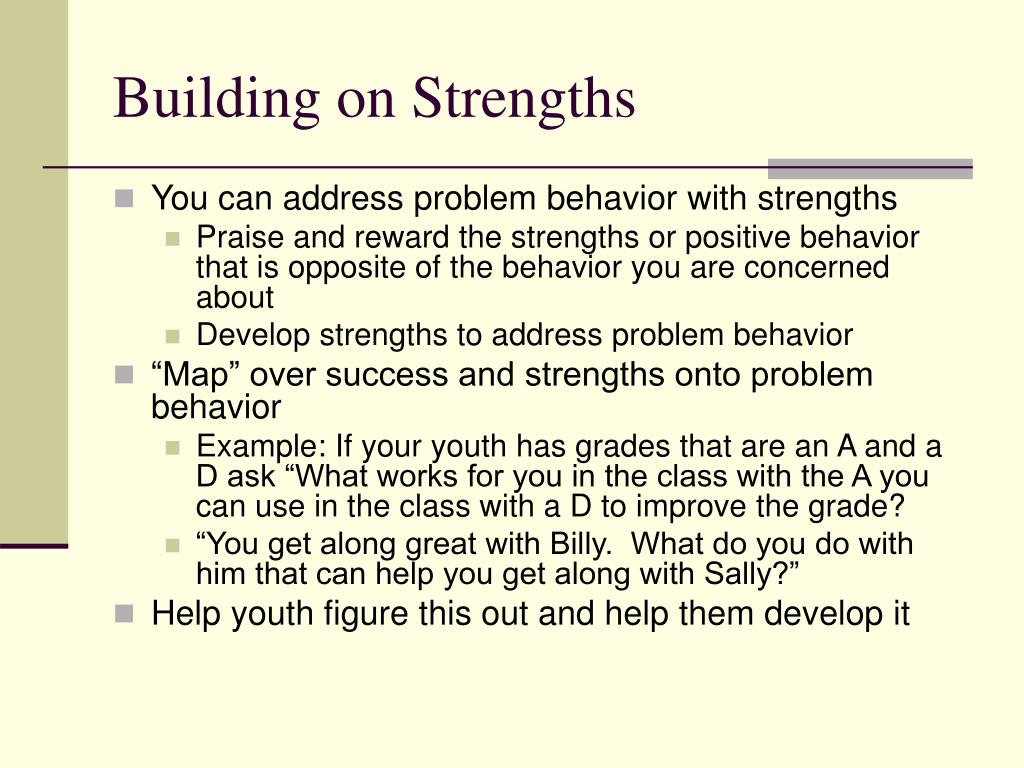 Building on Strengths

You can address problem behavior with strengths

Praise and reward the strengths or positive behavior that is opposite of the behavior you are concerned about

Develop strengths to address problem behavior

“Map” over success and strengths onto problem behavior

Example: If your youth has grades that are an A and a D ask “What works for you in the class with the A you can use in the class with a D to improve the grade?

“You get along great with Billy. What do you do with him that can help you get along with Sally?”

Help youth figure this out and help them develop it